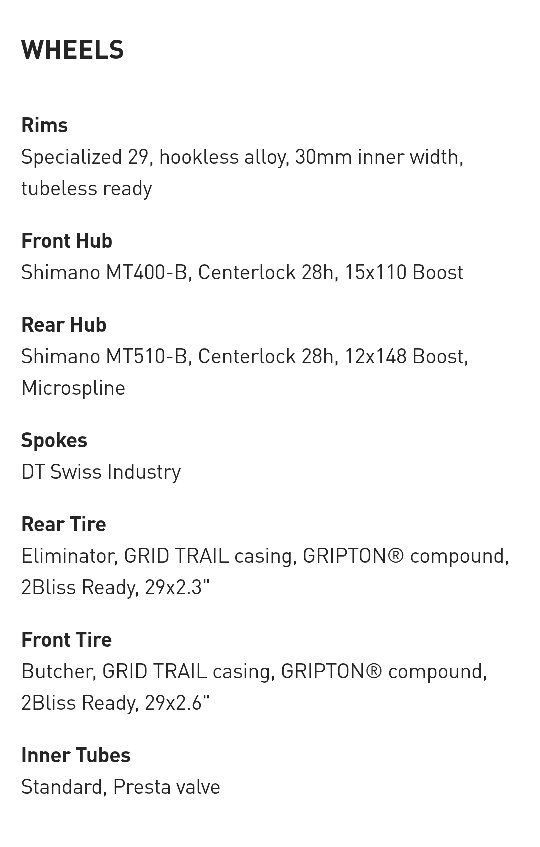 WHEELS

Rims
Specialized 29, hookless alloy, 30mm inner width, tubeless ready

Front Hub
Shimano MT400-B, Centerlock 28h, 15x110 Boost

Rear Hub
Shimano MT510-B, Centerlock 28h, 12x148 Boost, Microspline

Spokes
DT Swiss Industry

Rear Tire
Eliminator, GRID TRAIL casing, GRIPTON® compound, 2Bliss Ready, 29x2.3"

Front Tire
Butcher, GRID TRAIL casing, GRIPTON® compound, 2Bliss Ready, 29x2.6"

Inner Tubes
Standard, Presta valve